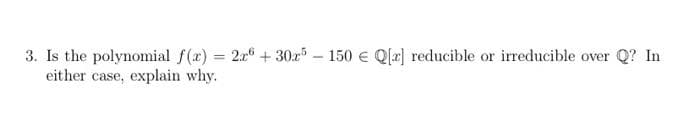 3. Is the polynomial $f(x) = 2x^6 + 30x^5 - 150 \in \mathbb{Q}[x]$ reducible or irreducible over $\mathbb{Q}$? In either case, explain why.